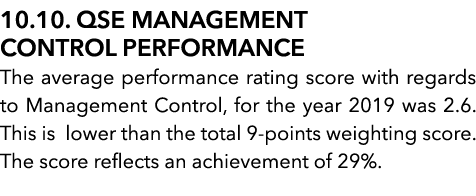 10.10. QSE MANAGEMENT CONTROL PERFORMANCE

The average performance rating score with regards to Management Control, for the year 2019 was 2.6. This is  lower than the total 9-points weighting score. The score reflects an achievement of 29%.